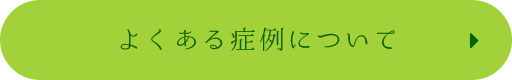 よくある症例について